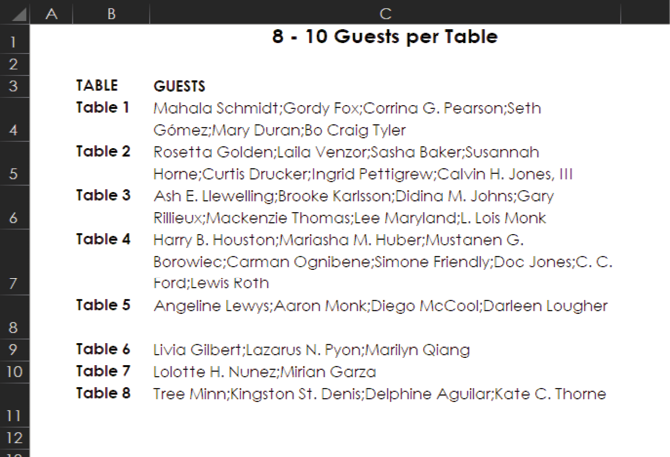 |  | A | B | C |
|---|---|---|---|
| 1 |  |  | 8 - 10 Guests per Table |
| 2 |  |  |  |
| 3 |  | TABLE | GUESTS |
| 4 |  | Table 1 | Mahala Schmidt;Gordy Fox;Corrina G. Pearson;Seth Gómez;Mary Duran;Bo Craig Tyler |
| 5 |  | Table 2 | Rosetta Golden;Laila Venzor;Sasha Baker;Susannah Horne;Curtis Drucker;Ingrid Pettigrew;Calvin H. Jones, III |
| 6 |  | Table 3 | Ash E. Llewelling;Brooke Karlsson;Didina M. Johns;Gary Rillieux;Mackenzie Thomas;Lee Maryland;L. Lois Monk |
| 7 |  | Table 4 | Harry B. Houston;Mariasha M. Huber;Mustanen G. Borowiec;Carman Ognibene;Simone Friendly;Doc Jones;C. C. Ford;Lewis Roth |
| 8 |  | Table 5 | Angeline Lewys;Aaron Monk;Diego McCool;Darleen Lougher |
| 9 |  | Table 6 | Livia Gilbert;Lazarus N. Pyon;Marilyn Qiang |
| 10 |  | Table 7 | Lolotte H. Nunez;Mirian Garza |
| 11 |  | Table 8 | Tree Minn;Kingston St. Denis;Delphine Aguilar;Kate C. Thorne |
| 12 |  |  |  |